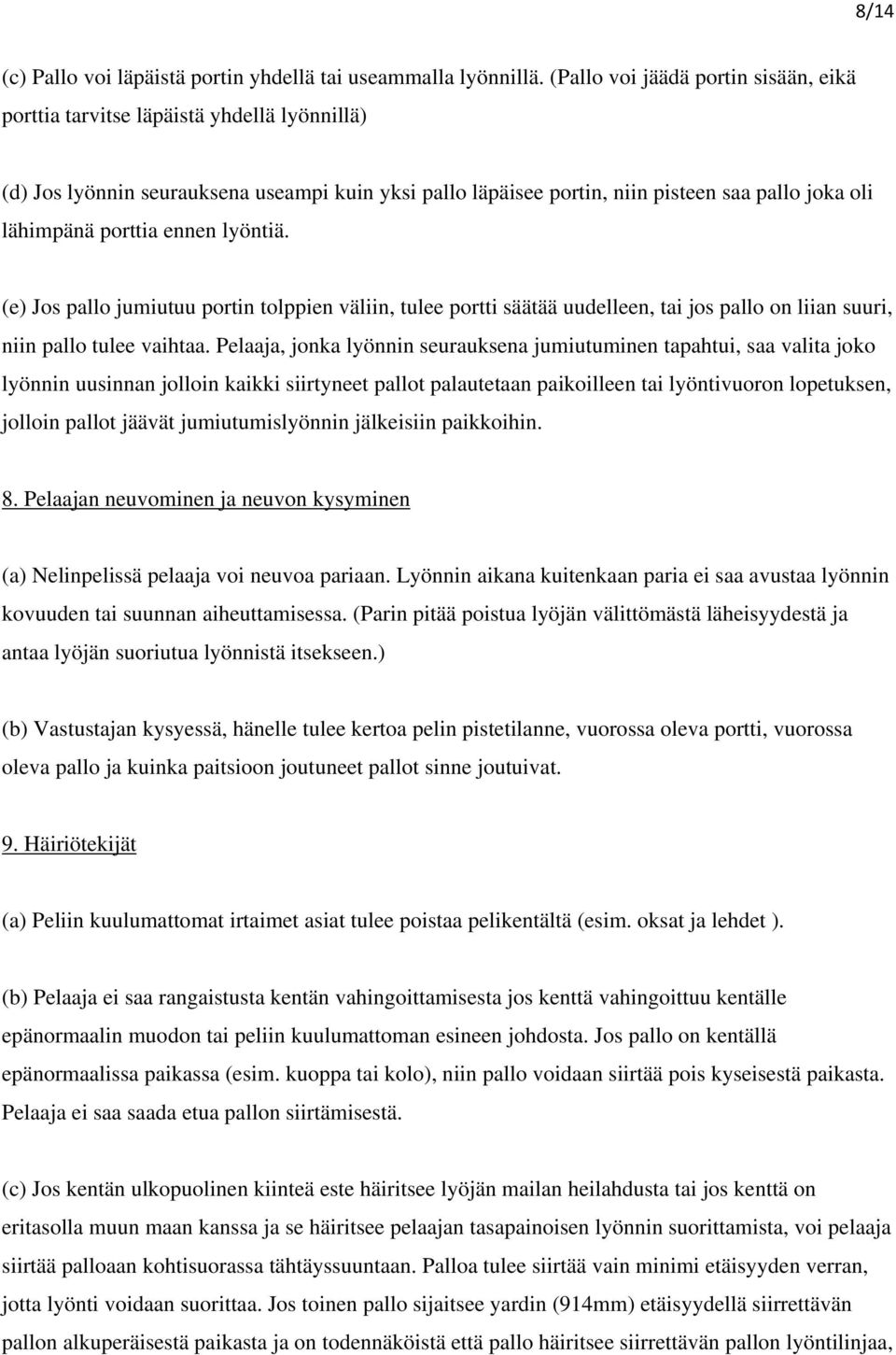 8/14

(c) Pallo voi läpäistä portin yhdellä tai useammalla lyönnillä. (Pallo voi jäädä portin sisään, eikä porttia tarvitse läpäistä yhdellä lyönnillä)

(d) Jos lyönnin seurauksena useampi kuin yksi pallo läpäisee portin, niin pisteen saa pallo joka oli lähimpänä porttia ennen lyöntiä.

(e) Jos pallo jumiutuu portin tolppien väliin, tulee portti säätää uudelleen, tai jos pallo on liian suuri, niin pallo tulee vaihtaa. Pelaaja, jonka lyönnin seurauksena jumiutuminen tapahtui, saa valita joko lyönnin uusinnan jolloin kaikki siirtyneet pallot palautetaan paikoilleen tai lyöntivuoron lopetuksen, jolloin pallot jäävät jumiutumislyönnin jälkeisiin paikkoihin.

8. Pelaajan neuvominen ja neuvon kysyminen

(a) Nelinpelissä pelaaja voi neuvoa pariaan. Lyönnin aikana kuitenkaan paria ei saa avustaa lyönnin kovuuden tai suunnan aiheuttamisessa. (Parin pitää poistua lyöjän välittömästä läheisyydestä ja antaa lyöjän suoriutua lyönnistä itsekseen.)

(b) Vastustajan kysyessä, hänelle tulee kertoa pelin pistetilanne, vuorossa oleva portti, vuorossa oleva pallo ja kuinka paitsioon joutuneet pallot sinne joutuivat.

9. Häiriötekijät

(a) Peliin kuulumattomat irtaimet asiat tulee poistaa pelikentältä (esim. oksat ja lehdet ).

(b) Pelaaja ei saa rangaistusta kentän vahingoittamisesta jos kenttä vahingoittuu kentälle epänormaalin muodon tai peliin kuulumattoman esineen johdosta. Jos pallo on kentällä epänormaalissa paikassa (esim. kuoppa tai kolo), niin pallo voidaan siirtää pois kyseisestä paikasta. Pelaaja ei saa saada etua pallon siirtämisestä.

(c) Jos kentän ulkopuolinen kiinteä este häiritsee lyöjän mailan heilahdusta tai jos kenttä on eritasolla muun maan kanssa ja se häiritsee pelaajan tasapainoisen lyönnin suorittamista, voi pelaaja siirtää palloaan kohtisuorassa tähtäyssuuntaan. Palloa tulee siirtää vain minimi etäisyyden verran, jotta lyönti voidaan suorittaa. Jos toinen pallo sijaitsee yardin (914mm) etäisyydellä siirrettävän pallon alkuperäisestä paikasta ja on todennäköistä että pallo häiritsee siirrettävän pallon lyöntilinjaa,